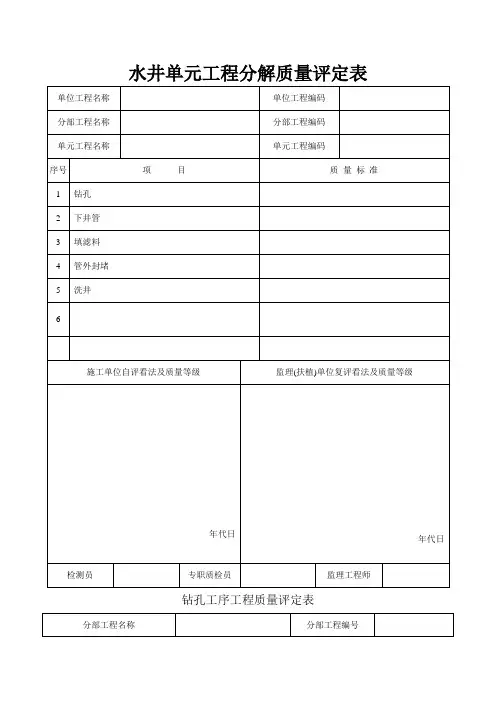 水井单元工程分解质量评定表

| 单位工程名称 | | 单位工程编码 | |
|---|---|---|---|
| 分部工程名称 | | 分部工程编码 | |
| 单元工程名称 | | 单元工程编码 | |

| 序号 | 项　　目 | 质 量 标 准 |
|---|---|---|
| 1 | 钻孔 | |
| 2 | 下井管 | |
| 3 | 填滤料 | |
| 4 | 管外封堵 | |
| 5 | 洗井 | |
| 6 | | |
| | | |

| 施工单位自评看法及质量等级 | 监理(扶植)单位复评看法及质量等级 |
|---|---|
| 年代日 | 年代日 |

| 检测员 | | 专职质检员 | | 监理工程师 | |
|---|---|---|---|---|---|

钻孔工序工程质量评定表

| 分部工程名称 | | 分部工程编号 | |
|---|---|---|---|